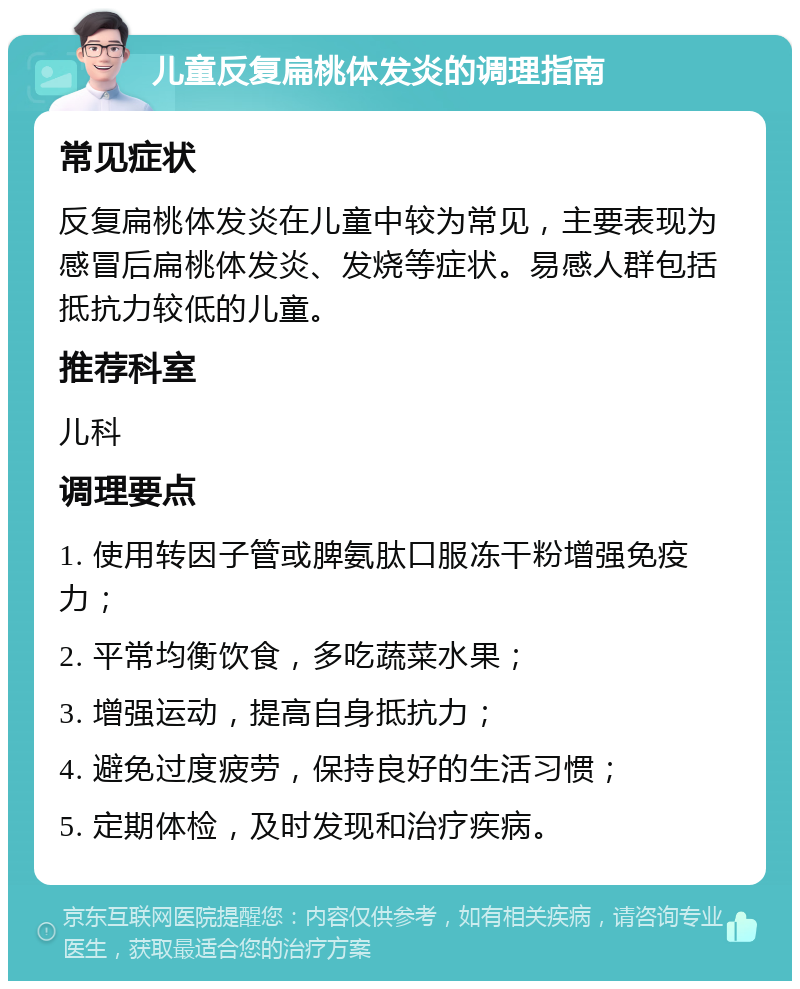 儿童反复扁桃体发炎的调理指南

常见症状

反复扁桃体发炎在儿童中较为常见，主要表现为感冒后扁桃体发炎、发烧等症状。易感人群包括抵抗力较低的儿童。

推荐科室

儿科

调理要点

1. 使用转因子管或脾氨肽口服冻干粉增强免疫力；

2. 平常均衡饮食，多吃蔬菜水果；

3. 增强运动，提高自身抵抗力；

4. 避免过度疲劳，保持良好的生活习惯；

5. 定期体检，及时发现和治疗疾病。

京东互联网医院提醒您：内容仅供参考，如有相关疾病，请咨询专业医生，获取最适合您的治疗方案